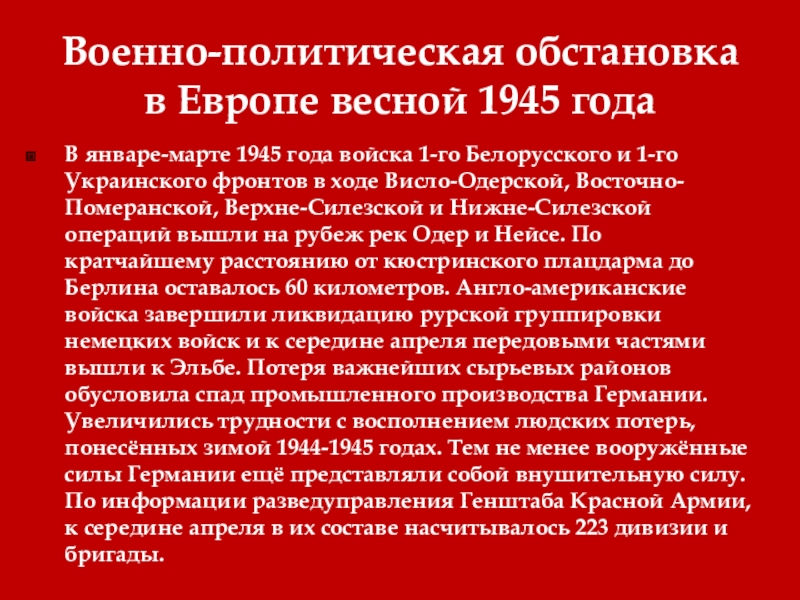 Военно-политическая обстановка в Европе весной 1945 года

В январе-марте 1945 года войска 1-го Белорусского и 1-го Украинского фронтов в ходе Висло-Одерской, Восточно-Померанской, Верхне-Силезской и Нижне-Силезской операций вышли на рубеж рек Одер и Нейсе. По кратчайшему расстоянию от кюстринского плацдарма до Берлина оставалось 60 километров. Англо-американские войска завершили ликвидацию рурской группировки немецких войск и к середине апреля передовыми частями вышли к Эльбе. Потеря важнейших сырьевых районов обусловила спад промышленного производства Германии. Увеличились трудности с восполнением людских потерь, понесённых зимой 1944-1945 годах. Тем не менее вооружённые силы Германии ещё представляли собой внушительную силу. По информации разведуправления Генштаба Красной Армии, к середине апреля в их составе насчитывалось 223 дивизии и бригады.